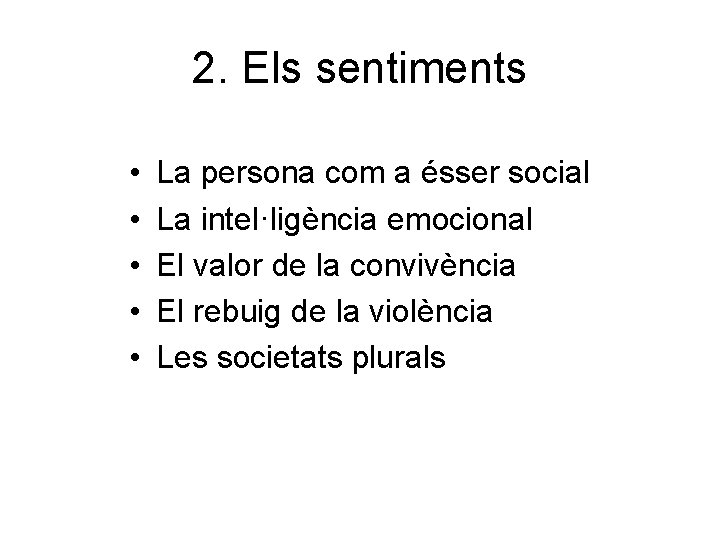 2. Els sentiments

• La persona com a ésser social
• La intel·ligència emocional
• El valor de la convivència
• El rebuig de la violència
• Les societats plurals